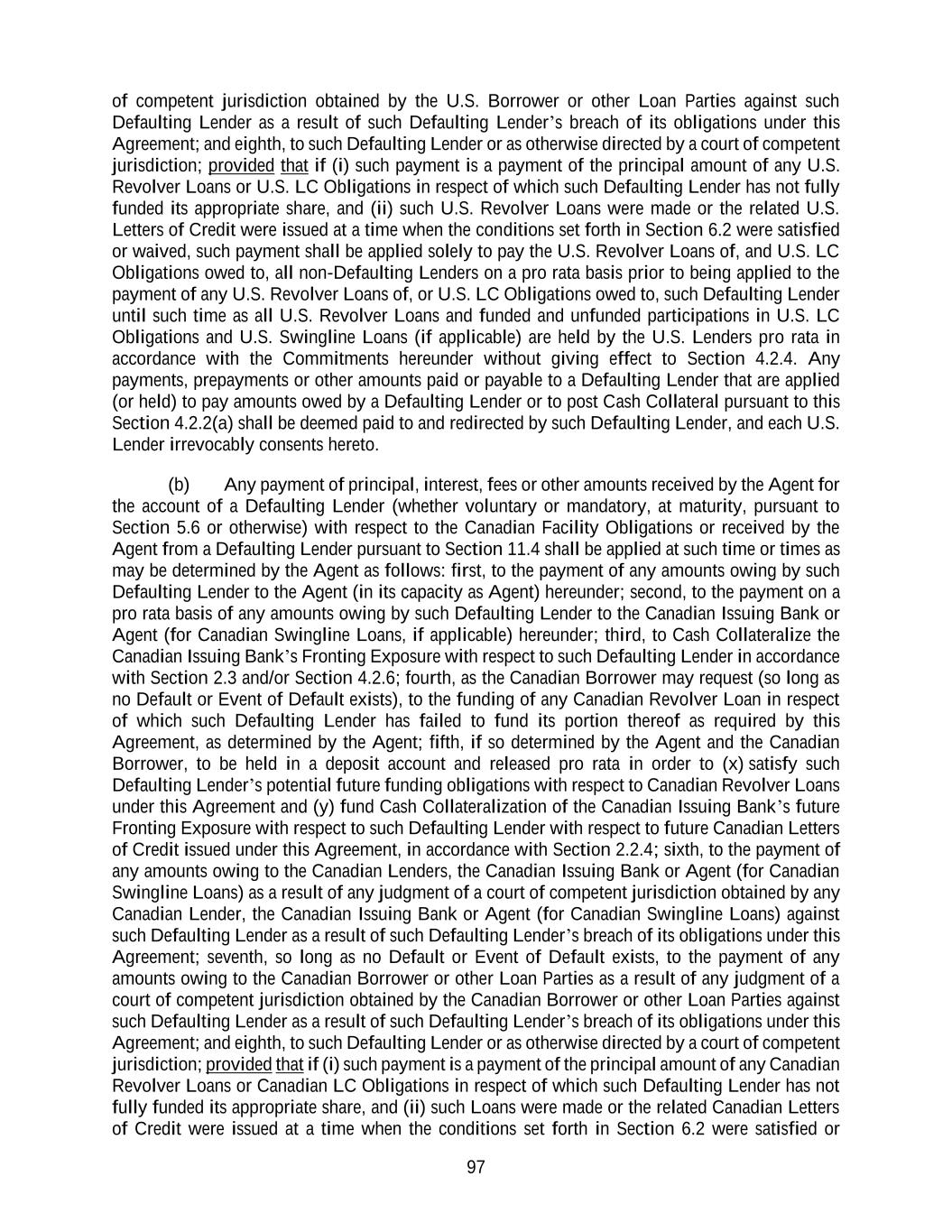 of competent jurisdiction obtained by the U.S. Borrower or other Loan Parties against such Defaulting Lender as a result of such Defaulting Lender's breach of its obligations under this Agreement; and eighth, to such Defaulting Lender or as otherwise directed by a court of competent jurisdiction; provided that if (i) such payment is a payment of the principal amount of any U.S. Revolver Loans or U.S. LC Obligations in respect of which such Defaulting Lender has not fully funded its appropriate share, and (ii) such U.S. Revolver Loans were made or the related U.S. Letters of Credit were issued at a time when the conditions set forth in Section 6.2 were satisfied or waived, such payment shall be applied solely to pay the U.S. Revolver Loans of, and U.S. LC Obligations owed to, all non-Defaulting Lenders on a pro rata basis prior to being applied to the payment of any U.S. Revolver Loans of, or U.S. LC Obligations owed to, such Defaulting Lender until such time as all U.S. Revolver Loans and funded and unfunded participations in U.S. LC Obligations and U.S. Swingline Loans (if applicable) are held by the U.S. Lenders pro rata in accordance with the Commitments hereunder without giving effect to Section 4.2.4. Any payments, prepayments or other amounts paid or payable to a Defaulting Lender that are applied (or held) to pay amounts owed by a Defaulting Lender or to post Cash Collateral pursuant to this Section 4.2.2(a) shall be deemed paid to and redirected by such Defaulting Lender, and each U.S. Lender irrevocably consents hereto.

(b) Any payment of principal, interest, fees or other amounts received by the Agent for the account of a Defaulting Lender (whether voluntary or mandatory, at maturity, pursuant to Section 5.6 or otherwise) with respect to the Canadian Facility Obligations or received by the Agent from a Defaulting Lender pursuant to Section 11.4 shall be applied at such time or times as may be determined by the Agent as follows: first, to the payment of any amounts owing by such Defaulting Lender to the Agent (in its capacity as Agent) hereunder; second, to the payment on a pro rata basis of any amounts owing by such Defaulting Lender to the Canadian Issuing Bank or Agent (for Canadian Swingline Loans, if applicable) hereunder; third, to Cash Collateralize the Canadian Issuing Bank's Fronting Exposure with respect to such Defaulting Lender in accordance with Section 2.3 and/or Section 4.2.6; fourth, as the Canadian Borrower may request (so long as no Default or Event of Default exists), to the funding of any Canadian Revolver Loan in respect of which such Defaulting Lender has failed to fund its portion thereof as required by this Agreement, as determined by the Agent; fifth, if so determined by the Agent and the Canadian Borrower, to be held in a deposit account and released pro rata in order to (x) satisfy such Defaulting Lender's potential future funding obligations with respect to Canadian Revolver Loans under this Agreement and (y) fund Cash Collateralization of the Canadian Issuing Bank's future Fronting Exposure with respect to such Defaulting Lender with respect to future Canadian Letters of Credit issued under this Agreement, in accordance with Section 2.2.4; sixth, to the payment of any amounts owing to the Canadian Lenders, the Canadian Issuing Bank or Agent (for Canadian Swingline Loans) as a result of any judgment of a court of competent jurisdiction obtained by any Canadian Lender, the Canadian Issuing Bank or Agent (for Canadian Swingline Loans) against such Defaulting Lender as a result of such Defaulting Lender's breach of its obligations under this Agreement; seventh, so long as no Default or Event of Default exists, to the payment of any amounts owing to the Canadian Borrower or other Loan Parties as a result of any judgment of a court of competent jurisdiction obtained by the Canadian Borrower or other Loan Parties against such Defaulting Lender as a result of such Defaulting Lender's breach of its obligations under this Agreement; and eighth, to such Defaulting Lender or as otherwise directed by a court of competent jurisdiction; provided that if (i) such payment is a payment of the principal amount of any Canadian Revolver Loans or Canadian LC Obligations in respect of which such Defaulting Lender has not fully funded its appropriate share, and (ii) such Loans were made or the related Canadian Letters of Credit were issued at a time when the conditions set forth in Section 6.2 were satisfied or

97